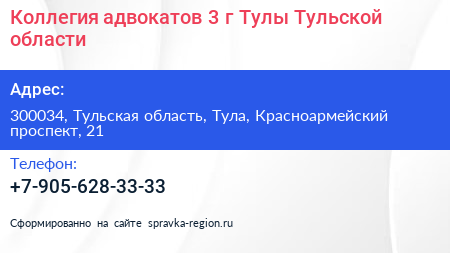 Коллегия адвокатов 3 г Тулы Тульской области

Адрес:

300034, Тульская область, Тула, Красноармейский проспект, 21

Телефон:

+7-905-628-33-33

Сформированно на сайте spravka-region.ru